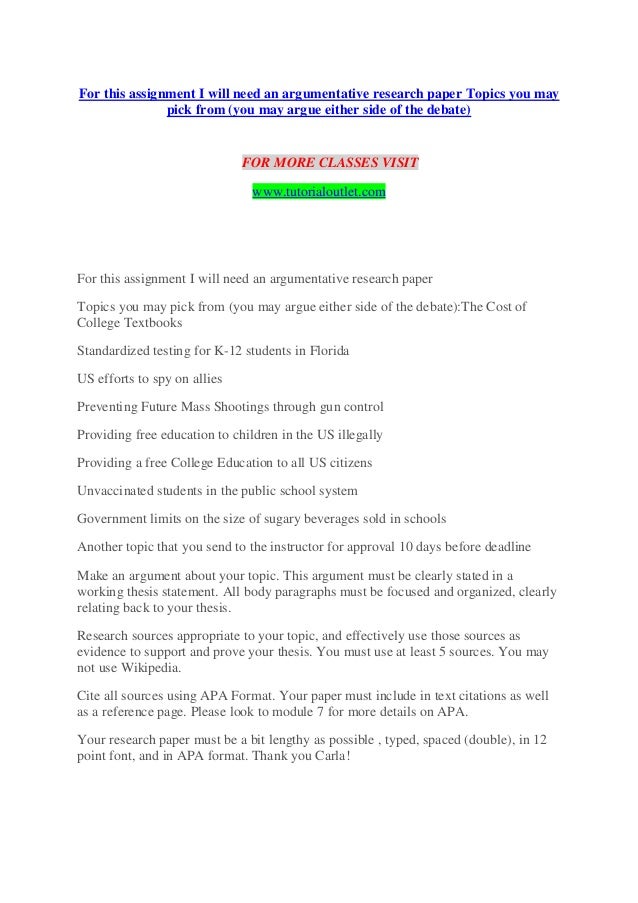 For this assignment I will need an argumentative research paper Topics you may pick from (you may argue either side of the debate)

FOR MORE CLASSES VISIT

www.tutorialoutlet.com

For this assignment I will need an argumentative research paper

Topics you may pick from (you may argue either side of the debate):The Cost of College Textbooks

Standardized testing for K-12 students in Florida

US efforts to spy on allies

Preventing Future Mass Shootings through gun control

Providing free education to children in the US illegally

Providing a free College Education to all US citizens

Unvaccinated students in the public school system

Government limits on the size of sugary beverages sold in schools

Another topic that you send to the instructor for approval 10 days before deadline

Make an argument about your topic. This argument must be clearly stated in a working thesis statement. All body paragraphs must be focused and organized, clearly relating back to your thesis.

Research sources appropriate to your topic, and effectively use those sources as evidence to support and prove your thesis. You must use at least 5 sources. You may not use Wikipedia.

Cite all sources using APA Format. Your paper must include in text citations as well as a reference page. Please look to module 7 for more details on APA.

Your research paper must be a bit lengthy as possible , typed, spaced (double), in 12 point font, and in APA format. Thank you Carla!